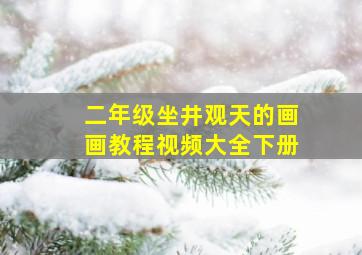 二年级坐井观天的画画教程视频大全下册